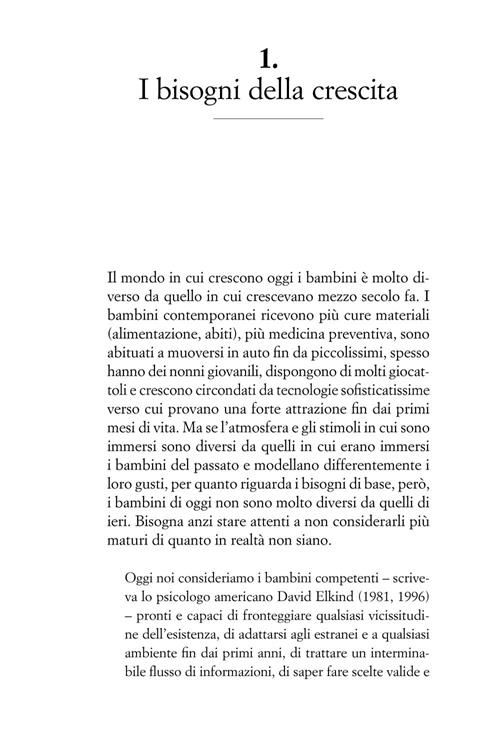 1.
I bisogni della crescita

Il mondo in cui crescono oggi i bambini è molto diverso da quello in cui crescevano mezzo secolo fa. I bambini contemporanei ricevono più cure materiali (alimentazione, abiti), più medicina preventiva, sono abituati a muoversi in auto fin da piccolissimi, spesso hanno dei nonni giovanili, dispongono di molti giocattoli e crescono circondati da tecnologie sofisticatissime verso cui provano una forte attrazione fin dai primi mesi di vita. Ma se l'atmosfera e gli stimoli in cui sono immersi sono diversi da quelli in cui erano immersi i bambini del passato e modellano differentemente i loro gusti, per quanto riguarda i bisogni di base, però, i bambini di oggi non sono molto diversi da quelli di ieri. Bisogna anzi stare attenti a non considerarli più maturi di quanto in realtà non siano.

Oggi noi consideriamo i bambini competenti – scriveva lo psicologo americano David Elkind (1981, 1996) – pronti e capaci di fronteggiare qualsiasi vicissitudine dell'esistenza, di adattarsi agli estranei e a qualsiasi ambiente fin dai primi anni, di trattare un interminabile flusso di informazioni, di saper fare scelte valide e